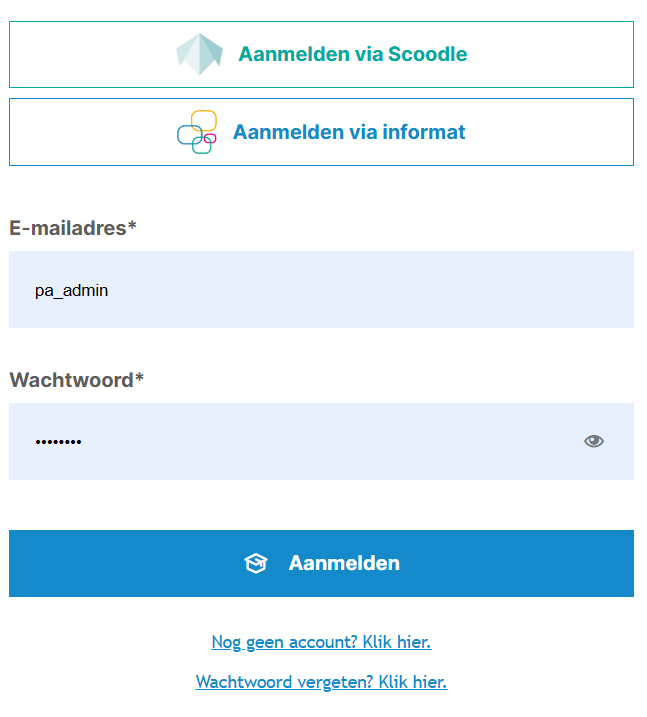 Aanmelden via Scoodle

Aanmelden via informat

E-mailadres*

pa_admin

Wachtwoord*

••••••••

Aanmelden

Nog geen account? Klik hier.

Wachtwoord vergeten? Klik hier.